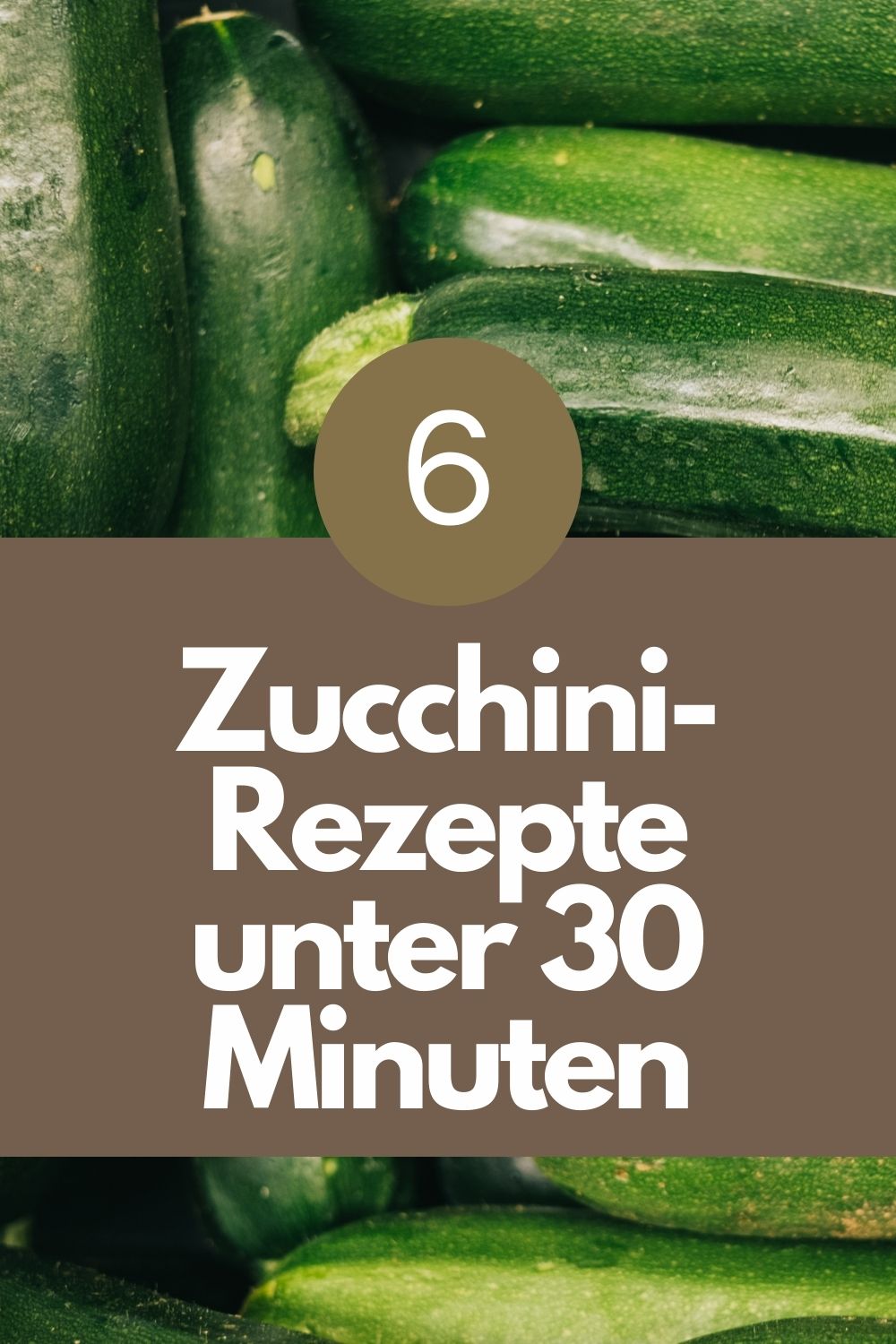 6

Zucchini-Rezepte unter 30 Minuten